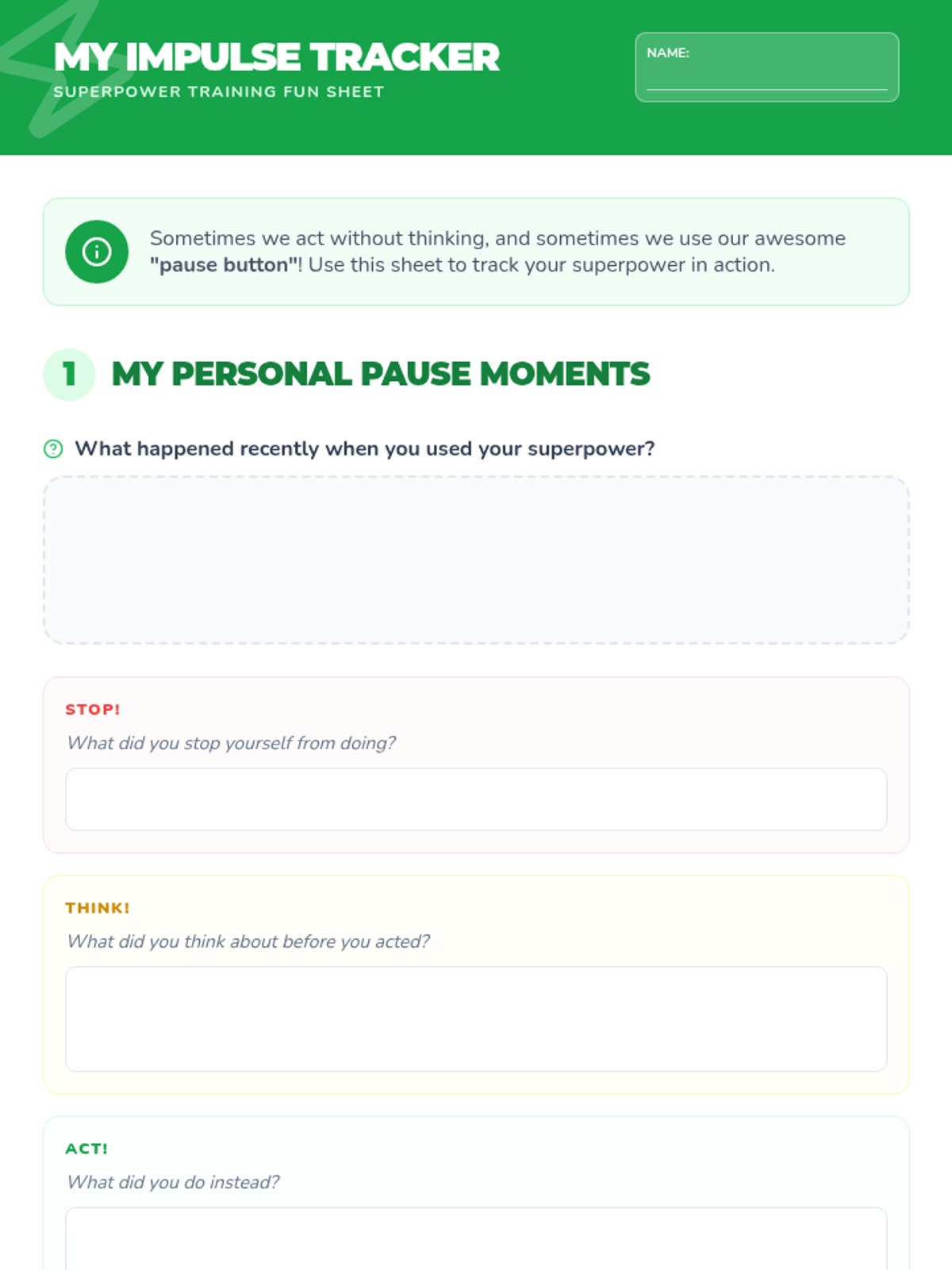 MY IMPULSE TRACKER
SUPERPOWER TRAINING FUN SHEET

NAME: ____

Sometimes we act without thinking, and sometimes we use our awesome "pause button"! Use this sheet to track your superpower in action.

1 MY PERSONAL PAUSE MOMENTS

What happened recently when you used your superpower?

STOP!
What did you stop yourself from doing?

THINK!
What did you think about before you acted?

ACT!
What did you do instead?